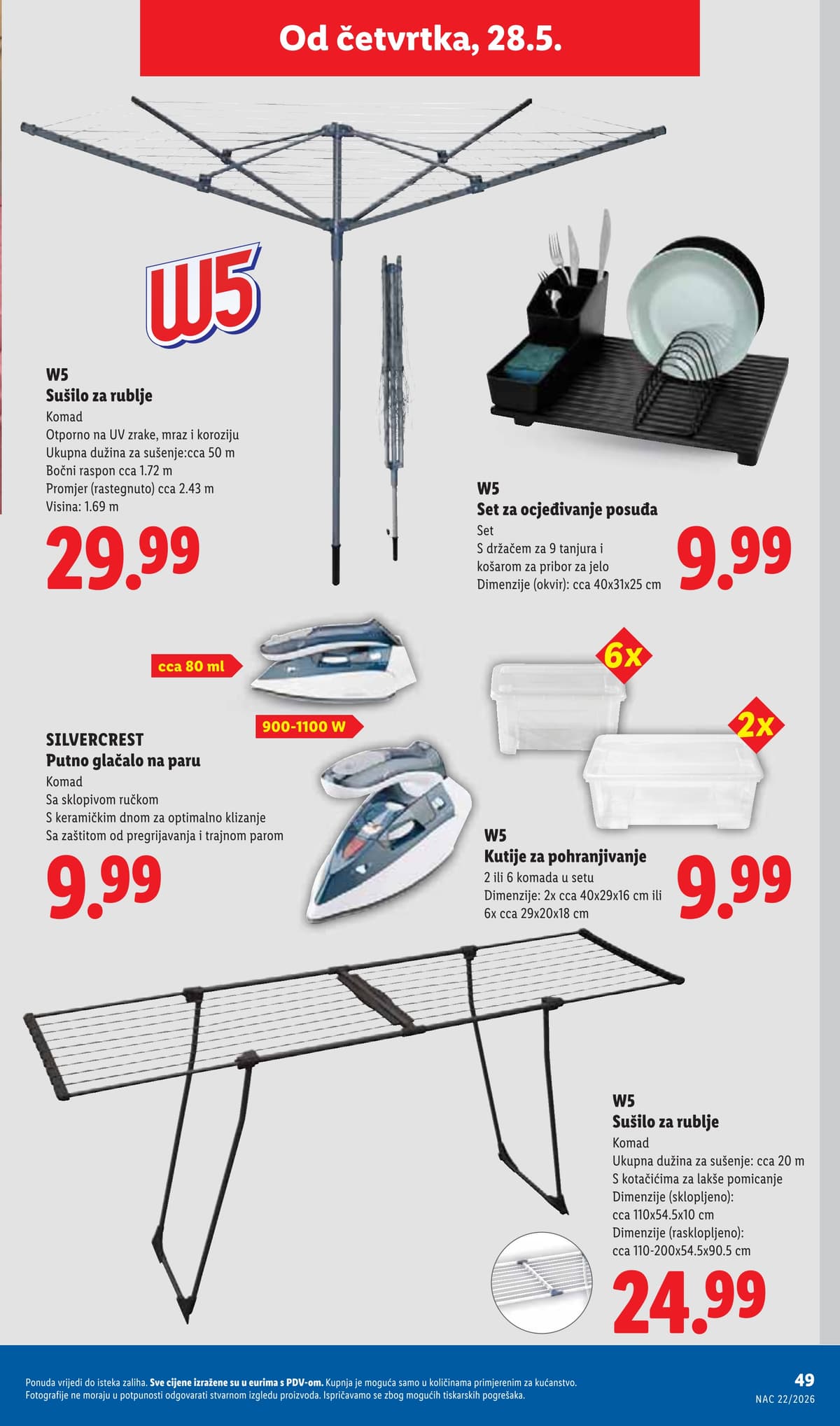 Od četvrtka, 28.5.

W5

W5
Sušilo za rublje
Komad
Otporno na UV zrake, mraz i koroziju
Ukupna dužina za sušenje:cca 50 m
Bočni raspon cca 1.72 m
Promjer (rastegnuto) cca 2.43 m
Visina: 1.69 m

29.99

W5
Set za ocjeđivanje posuđa
Set
S držačem za 9 tanjura i košarom za pribor za jelo
Dimenzije (okvir): cca 40x31x25 cm

9.99

cca 80 ml

900-1100 W

SILVERCREST
Putno glačalo na paru
Komad
Sa sklopivom ručkom
S keramičkim dnom za optimalno klizanje
Sa zaštitom od pregrijavanja i trajnom parom

9.99

6x

2x

W5
Kutije za pohranjivanje
2 ili 6 komada u setu
Dimenzije: 2x cca 40x29x16 cm ili 6x cca 29x20x18 cm

9.99

W5
Sušilo za rublje
Komad
Ukupna dužina za sušenje: cca 20 m
S kotačićima za lakše pomicanje
Dimenzije (sklopljeno):
cca 110x54.5x10 cm
Dimenzije (rasklopljeno):
cca 110-200x54.5x90.5 cm

24.99

Ponuda vrijedi do isteka zaliha. Sve cijene izražene su u eurima s PDV-om. Kupnja je moguća samo u količinama primjerenim za kućanstvo.
Fotografije ne moraju u potpunosti odgovarati stvarnom izgledu proizvoda. Ispričavamo se zbog mogućih tiskarskih pogrešaka.

49
NAC 22/2026